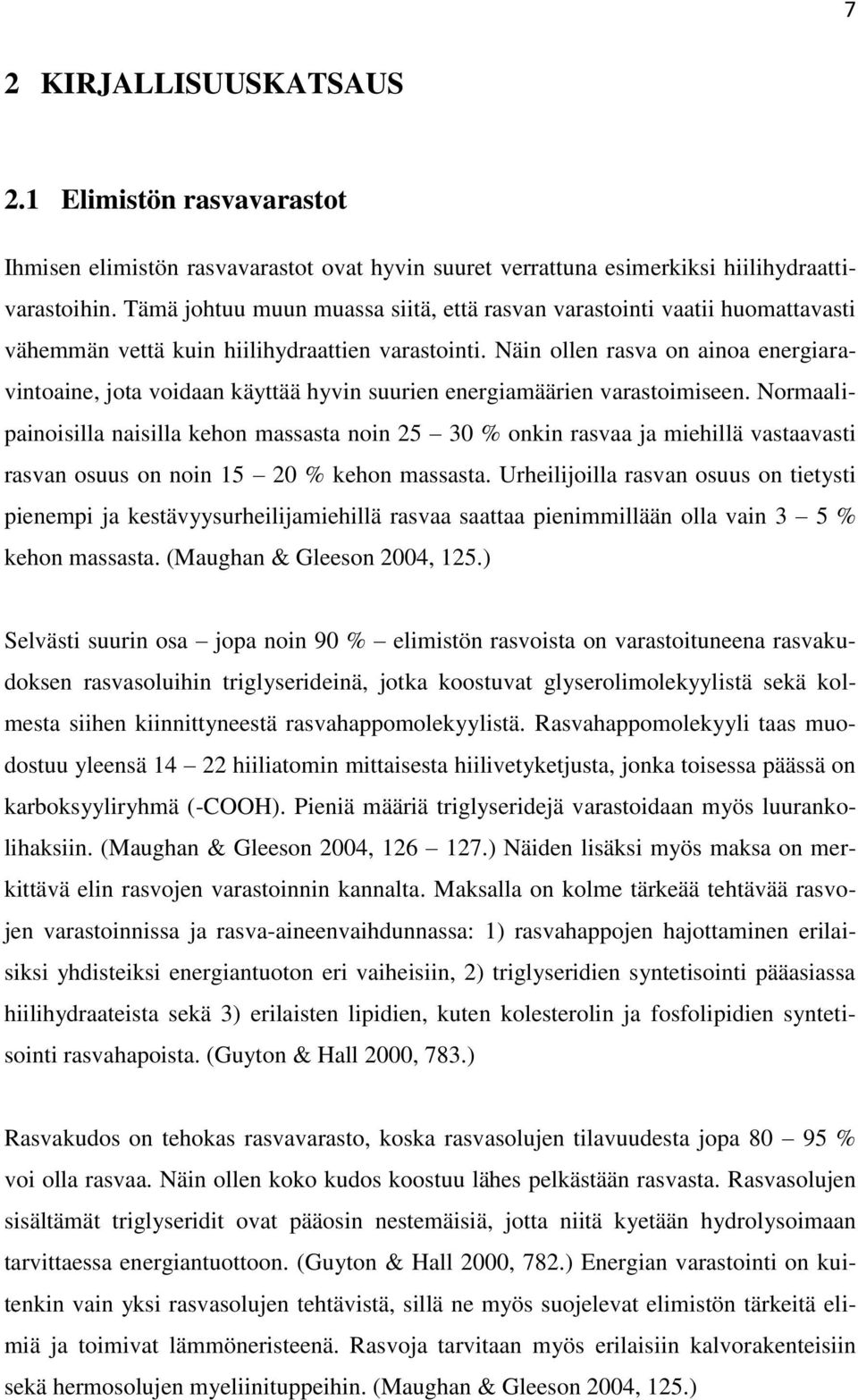 7

2 KIRJALLISUUSKATSAUS

2.1 Elimistön rasvavarastot

Ihmisen elimistön rasvavarastot ovat hyvin suuret verrattuna esimerkiksi hiilihydraattivarastoihin. Tämä johtuu muun muassa siitä, että rasvan varastointi vaatii huomattavasti vähemmän vettä kuin hiilihydraattien varastointi. Näin ollen rasva on ainoa energiaravintoaine, jota voidaan käyttää hyvin suurien energiamäärien varastoimiseen. Normaalipainoisilla naisilla kehon massasta noin 25 – 30 % onkin rasvaa ja miehillä vastaavasti rasvan osuus on noin 15 – 20 % kehon massasta. Urheilijoilla rasvan osuus on tietysti pienempi ja kestävyysurheilijamiehillä rasvaa saattaa pienimmillään olla vain 3 – 5 % kehon massasta. (Maughan & Gleeson 2004, 125.)

Selvästi suurin osa – jopa noin 90 % – elimistön rasvoista on varastoituneena rasvakudoksen rasvasoluihin triglyserideinä, jotka koostuvat glyserolimolekyylistä sekä kolmesta siihen kiinnittyneestä rasvahappomolekyylistä. Rasvahappomolekyyli taas muodostuu yleensä 14 – 22 hiiliatomin mittaisesta hiilivetyketjusta, jonka toisessa päässä on karboksyyliryhmä (-COOH). Pieniä määriä triglyseridejä varastoidaan myös luurankolihaksiin. (Maughan & Gleeson 2004, 126 – 127.) Näiden lisäksi myös maksa on merkittävä elin rasvojen varastoinnin kannalta. Maksalla on kolme tärkeää tehtävää rasvojen varastoinnissa ja rasva-aineenvaihdunnassa: 1) rasvahappojen hajottaminen erilaisiksi yhdisteiksi energiantuoton eri vaiheisiin, 2) triglyseridien syntetisointi pääasiassa hiilihydraateista sekä 3) erilaisten lipidien, kuten kolesterolin ja fosfolipidien syntetisointi rasvahapoista. (Guyton & Hall 2000, 783.)

Rasvakudos on tehokas rasvavarasto, koska rasvasolujen tilavuudesta jopa 80 – 95 % voi olla rasvaa. Näin ollen koko kudos koostuu lähes pelkästään rasvasta. Rasvasolujen sisältämät triglyseridit ovat pääosin nestemäisiä, jotta niitä kyetään hydrolysoimaan tarvittaessa energiantuottoon. (Guyton & Hall 2000, 782.) Energian varastointi on kuitenkin vain yksi rasvasolujen tehtävistä, sillä ne myös suojelevat elimistön tärkeitä elimiä ja toimivat lämmöneristeenä. Rasvoja tarvitaan myös erilaisiin kalvorakenteisiin sekä hermosolujen myeliinituppeihin. (Maughan & Gleeson 2004, 125.)